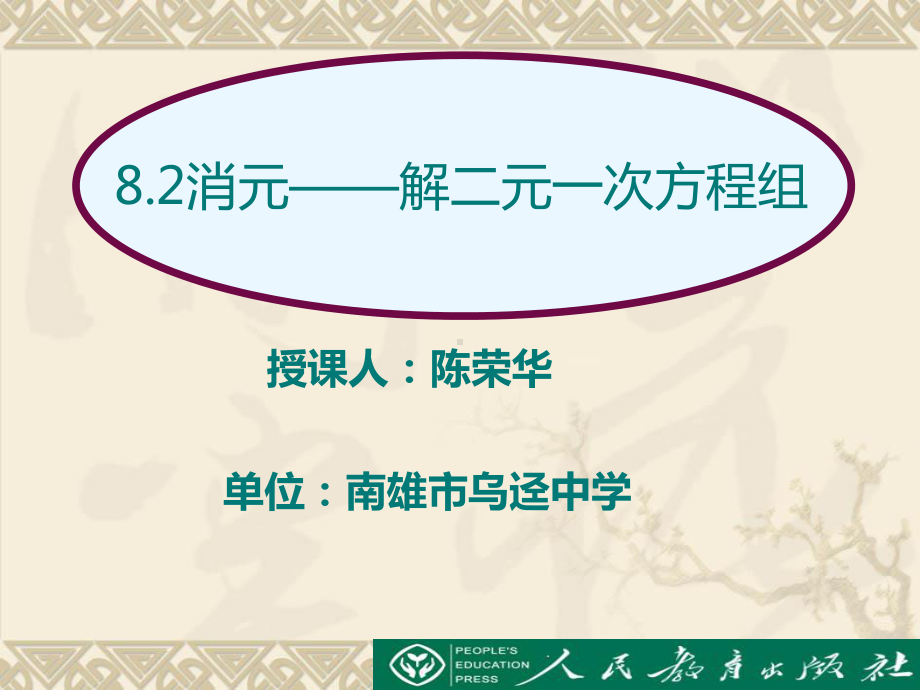 8.2消元——解二元一次方程组

授课人：陈荣华

单位：南雄市乌迳中学

PEOPLE'S EDUCATION PRESS 人民教育出版社